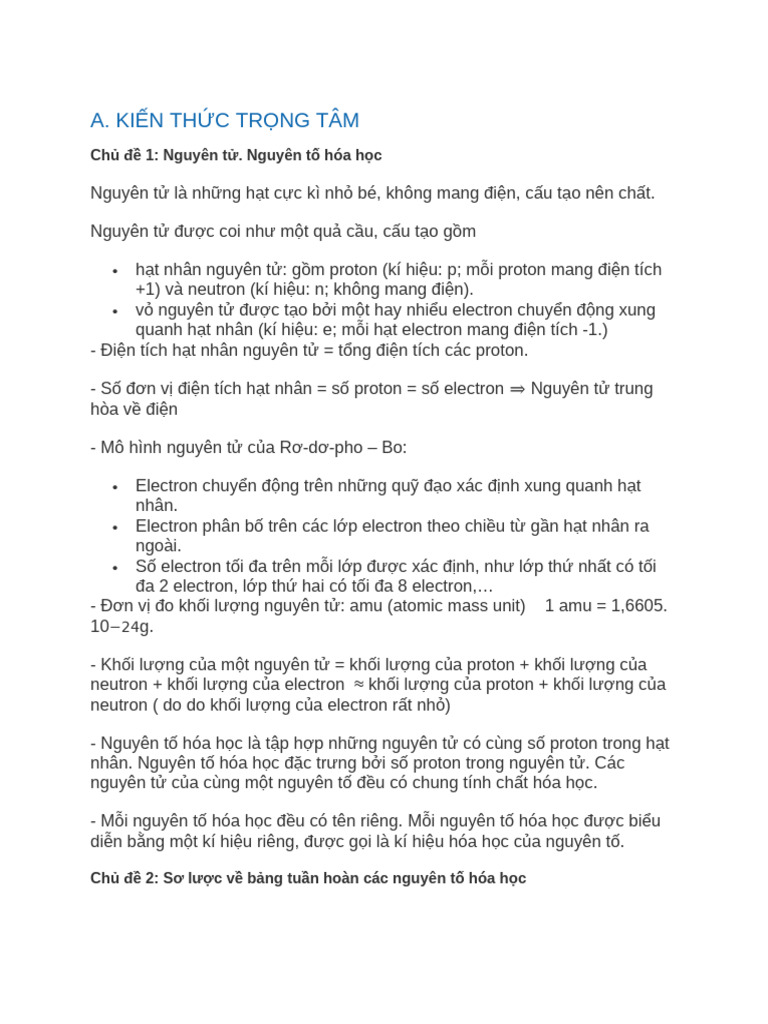 A. KIẾN THỨC TRỌNG TÂM

Chủ đề 1: Nguyên tử. Nguyên tố hóa học

Nguyên tử là những hạt cực kì nhỏ bé, không mang điện, cấu tạo nên chất.

Nguyên tử được coi như một quả cầu, cấu tạo gồm

• hạt nhân nguyên tử: gồm proton (kí hiệu: p; mỗi proton mang điện tích +1) và neutron (kí hiệu: n; không mang điện).
• vỏ nguyên tử được tạo bởi một hay nhiều electron chuyển động xung quanh hạt nhân (kí hiệu: e; mỗi hạt electron mang điện tích -1.)

- Điện tích hạt nhân nguyên tử = tổng điện tích các proton.

- Số đơn vị điện tích hạt nhân = số proton = số electron ⇒ Nguyên tử trung hòa về điện

- Mô hình nguyên tử của Rơ-dơ-pho – Bo:

• Electron chuyển động trên những quỹ đạo xác định xung quanh hạt nhân.
• Electron phân bố trên các lớp electron theo chiều từ gần hạt nhân ra ngoài.
• Số electron tối đa trên mỗi lớp được xác định, như lớp thứ nhất có tối đa 2 electron, lớp thứ hai có tối đa 8 electron,…

- Đơn vị đo khối lượng nguyên tử: amu (atomic mass unit)    1 amu = 1,6605. 10−24g.

- Khối lượng của một nguyên tử = khối lượng của proton + khối lượng của neutron + khối lượng của electron ≈ khối lượng của proton + khối lượng của neutron ( do do khối lượng của electron rất nhỏ)

- Nguyên tố hóa học là tập hợp những nguyên tử có cùng số proton trong hạt nhân. Nguyên tố hóa học đặc trưng bởi số proton trong nguyên tử. Các nguyên tử của cùng một nguyên tố đều có chung tính chất hóa học.

- Mỗi nguyên tố hóa học đều có tên riêng. Mỗi nguyên tố hóa học được biểu diễn bằng một kí hiệu riêng, được gọi là kí hiệu hóa học của nguyên tố.

Chủ đề 2: Sơ lược về bảng tuần hoàn các nguyên tố hóa học